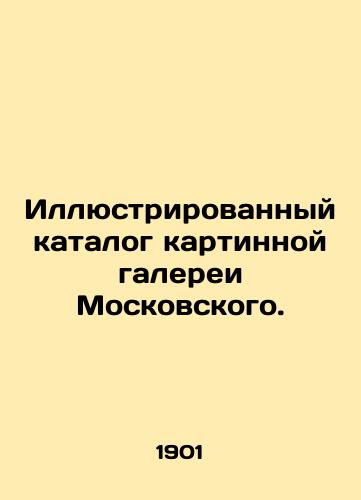 Иллюстрированный каталог картинной галереи Московского.

1901